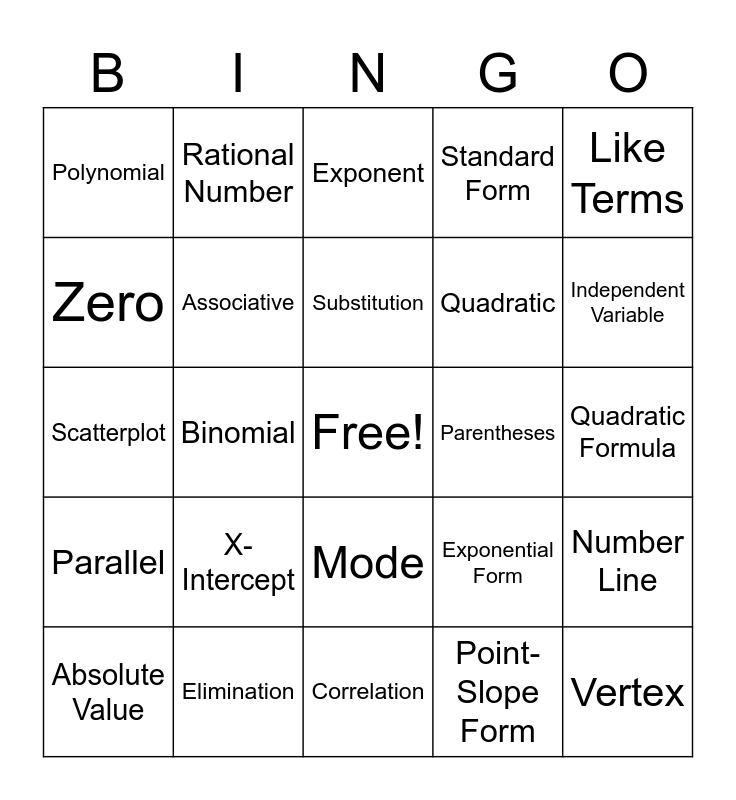 | B | I | N | G | O |
|---|---|---|---|---|
| Polynomial | Rational Number | Exponent | Standard Form | Like Terms |
| Zero | Associative | Substitution | Quadratic | Independent Variable |
| Scatterplot | Binomial | Free! | Parentheses | Quadratic Formula |
| Parallel | X-Intercept | Mode | Exponential Form | Number Line |
| Absolute Value | Elimination | Correlation | Point-Slope Form | Vertex |